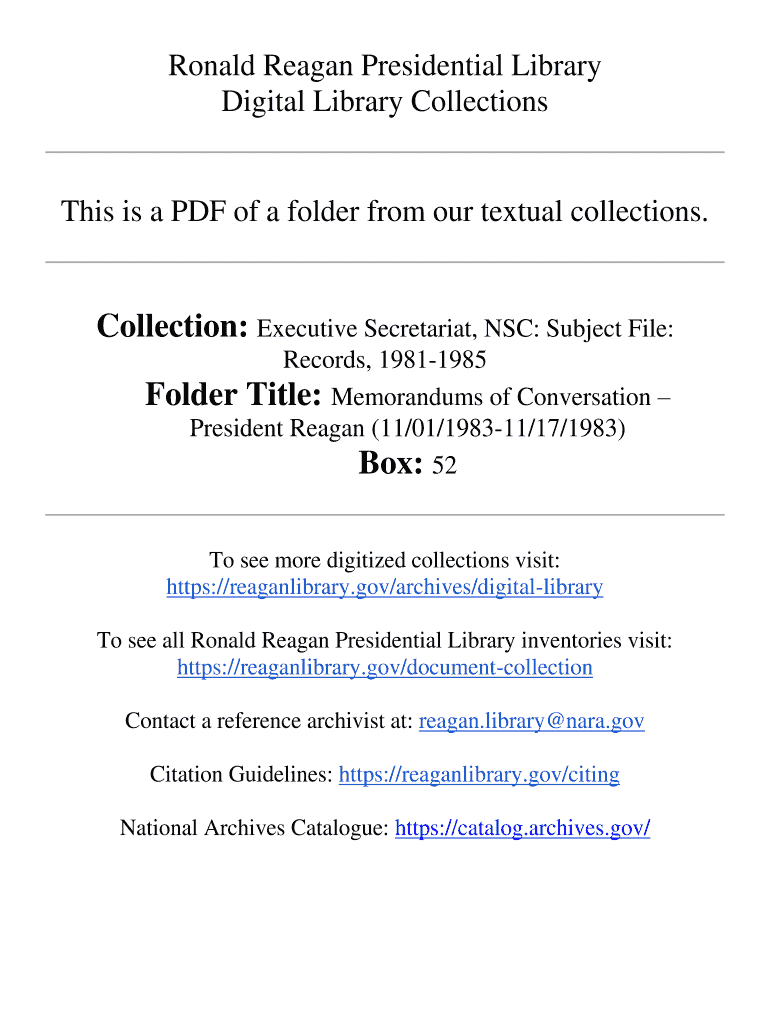 Ronald Reagan Presidential Library
Digital Library Collections

This is a PDF of a folder from our textual collections.

Collection: Executive Secretariat, NSC: Subject File: Records, 1981-1985

Folder Title: Memorandums of Conversation – President Reagan (11/01/1983-11/17/1983)

Box: 52

To see more digitized collections visit:
https://reaganlibrary.gov/archives/digital-library

To see all Ronald Reagan Presidential Library inventories visit:
https://reaganlibrary.gov/document-collection

Contact a reference archivist at: reagan.library@nara.gov

Citation Guidelines: https://reaganlibrary.gov/citing

National Archives Catalogue: https://catalog.archives.gov/